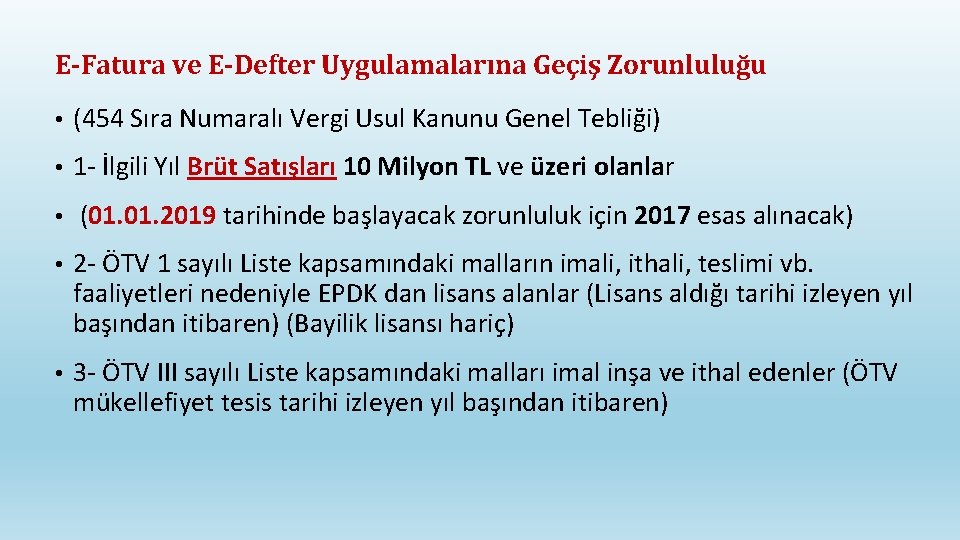 E-Fatura ve E-Defter Uygulamalarına Geçiş Zorunluluğu

• (454 Sıra Numaralı Vergi Usul Kanunu Genel Tebliği)

• 1- İlgili Yıl Brüt Satışları 10 Milyon TL ve üzeri olanlar

• (01.01.2019 tarihinde başlayacak zorunluluk için 2017 esas alınacak)

• 2- ÖTV 1 sayılı Liste kapsamındaki malların imali, ithali, teslimi vb. faaliyetleri nedeniyle EPDK dan lisans alanlar (Lisans aldığı tarihi izleyen yıl başından itibaren) (Bayilik lisansı hariç)

• 3- ÖTV III sayılı Liste kapsamındaki malları imal inşa ve ithal edenler (ÖTV mükellefiyet tesis tarihi izleyen yıl başından itibaren)